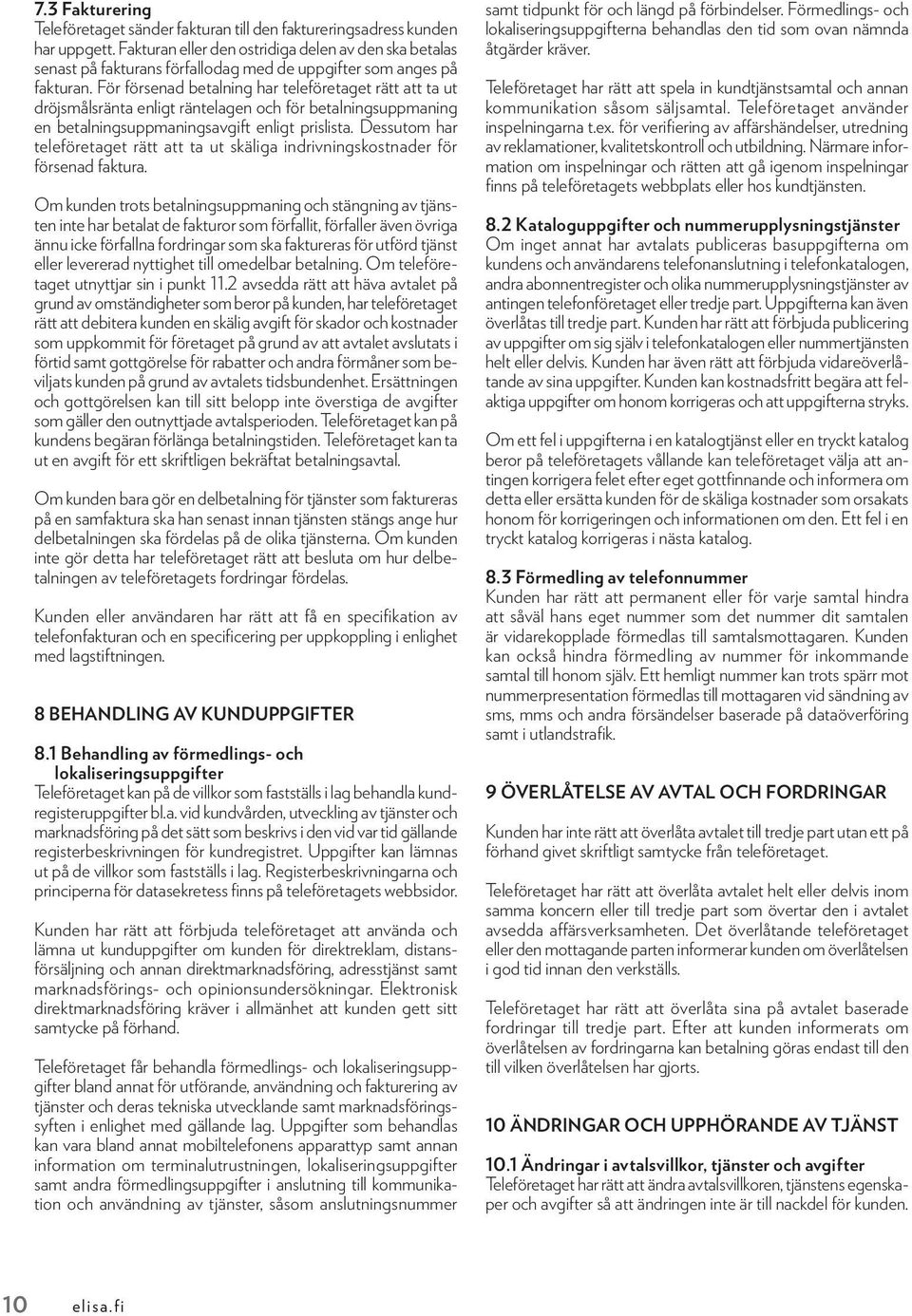 7.3 Fakturering
Teleföretaget sänder fakturan till den faktureringsadress kunden har uppgett. Fakturan eller den ostridiga delen av den ska betalas senast på fakturans förfallodag med de uppgifter som anges på fakturan. För försenad betalning har teleföretaget rätt att ta ut dröjsmålsränta enligt räntelagen och för betalningsuppmaning en betalningsuppmaningsavgift enligt prislista. Dessutom har teleföretaget rätt att ta ut skäliga indrivningskostnader för försenad faktura.

Om kunden trots betalningsuppmaning och stängning av tjänsten inte har betalat de fakturor som förfallit, förfaller även övriga ännu icke förfallna fordringar som ska faktureras för utförd tjänst eller levererad nyttighet till omedelbar betalning. Om teleföretaget utnyttjar sin i punkt 11.2 avsedda rätt att häva avtalet på grund av omständigheter som beror på kunden, har teleföretaget rätt att debitera kunden en skälig avgift för skador och kostnader som uppkommit för företaget på grund av att avtalet avslutats i förtid samt gottgörelse för rabatter och andra förmåner som beviljats kunden på grund av avtalets tidsbundenhet. Ersättningen och gottgörelsen kan till sitt belopp inte överstiga de avgifter som gäller den outnyttjade avtalsperioden. Teleföretaget kan på kundens begäran förlänga betalningstiden. Teleföretaget kan ta ut en avgift för ett skriftligen bekräftat betalningsavtal.

Om kunden bara gör en delbetalning för tjänster som faktureras på en samfaktura ska han senast innan tjänsten stängs ange hur delbetalningen ska fördelas på de olika tjänsterna. Om kunden inte gör detta har teleföretaget rätt att besluta om hur delbetalningen av teleföretagets fordringar fördelas.

Kunden eller användaren har rätt att få en specifikation av telefonfakturan och en specificering per uppkoppling i enlighet med lagstiftningen.

8 BEHANDLING AV KUNDUPPGIFTER

8.1 Behandling av förmedlings- och lokaliseringsuppgifter
Teleföretaget kan på de villkor som fastställs i lag behandla kundregisteruppgifter bl.a. vid kundvården, utveckling av tjänster och marknadsföring på det sätt som beskrivs i den vid var tid gällande registerbeskrivningen för kundregistret. Uppgifter kan lämnas ut på de villkor som fastställs i lag. Registerbeskrivningarna och principerna för datasekretess finns på teleföretagets webbsidor.

Kunden har rätt att förbjuda teleföretaget att använda och lämna ut kunduppgifter om kunden för direktreklam, distansförsäljning och annan direktmarknadsföring, adresstjänst samt marknadsförings- och opinionsundersökningar. Elektronisk direktmarknadsföring kräver i allmänhet att kunden gett sitt samtycke på förhand.

Teleföretaget får behandla förmedlings- och lokaliseringsuppgifter bland annat för utförande, användning och fakturering av tjänster och deras tekniska utvecklande samt marknadsföringssyften i enlighet med gällande lag. Uppgifter som behandlas kan vara bland annat mobiltelefonens apparattyp samt annan information om terminalutrustningen, lokaliseringsuppgifter samt andra förmedlingsuppgifter i anslutning till kommunikation och användning av tjänster, såsom anslutningsnummer samt tidpunkt för och längd på förbindelser. Förmedlings- och lokaliseringsuppgifterna behandlas den tid som ovan nämnda åtgärder kräver.

Teleföretaget har rätt att spela in kundtjänstsamtal och annan kommunikation såsom säljsamtal. Teleföretaget använder inspelningarna t.ex. för verifiering av affärshändelser, utredning av reklamationer, kvalitetskontroll och utbildning. Närmare information om inspelningar och rätten att gå igenom inspelningar finns på teleföretagets webbplats eller hos kundtjänsten.

8.2 Kataloguppgifter och nummerupplysningstjänster
Om inget annat har avtalats publiceras basuppgifterna om kundens och användarens telefonanslutning i telefonkatalogen, andra abonnentregister och olika nummerupplysningstjänster av antingen telefonföretaget eller tredje part. Uppgifterna kan även överlåtas till tredje part. Kunden har rätt att förbjuda publicering av uppgifter om sig själv i telefonkatalogen eller nummertjänsten helt eller delvis. Kunden har även rätt att förbjuda vidareöverlåtande av sina uppgifter. Kunden kan kostnadsfritt begära att felaktiga uppgifter om honom korrigeras och att uppgifterna stryks.

Om ett fel i uppgifterna i en katalogtjänst eller en tryckt katalog beror på teleföretagets vållande kan teleföretaget välja att antingen korrigera felet efter eget gottfinnande och informera om detta eller ersätta kunden för de skäliga kostnader som orsakats honom för korrigeringen och informationen om den. Ett fel i en tryckt katalog korrigeras i nästa katalog.

8.3 Förmedling av telefonnummer
Kunden har rätt att permanent eller för varje samtal hindra att såväl hans eget nummer som det nummer dit samtalen är vidarekopplade förmedlas till samtalsmottagaren. Kunden kan också hindra förmedling av nummer för inkommande samtal till honom själv. Ett hemligt nummer kan trots spärr mot nummerpresentation förmedlas till mottagaren vid sändning av sms, mms och andra försändelser baserade på dataöverföring samt i utlandstrafik.

9 ÖVERLÅTELSE AV AVTAL OCH FORDRINGAR

Kunden har inte rätt att överlåta avtalet till tredje part utan ett på förhand givet skriftligt samtycke från teleföretaget.

Teleföretaget har rätt att överlåta avtalet helt eller delvis inom samma koncern eller till tredje part som övertar den i avtalet avsedda affärsverksamheten. Det överlåtande teleföretaget eller den mottagande parten informerar kunden om överlåtelsen i god tid innan den verkställs.

Teleföretaget har rätt att överlåta sina på avtalet baserade fordringar till tredje part. Efter att kunden informerats om överlåtelsen av fordringarna kan betalning göras endast till den till vilken överlåtelsen har gjorts.

10 ÄNDRINGAR OCH UPPHÖRANDE AV TJÄNST

10.1 Ändringar i avtalsvillkor, tjänster och avgifter
Teleföretaget har rätt att ändra avtalsvillkoren, tjänstens egenskaper och avgifter så att ändringen inte är till nackdel för kunden.

10 elisa.fi